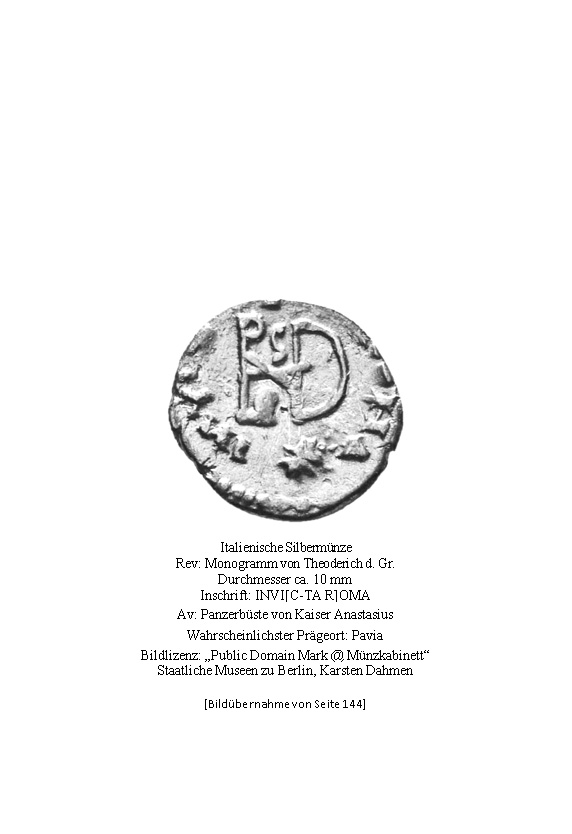 Italienische Silbermünze
Rev: Monogramm von Theoderich d. Gr.
Durchmesser ca. 10 mm
Inschrift: INVI[C-TA R]OMA
Av: Panzerbüste von Kaiser Anastasius
Wahrscheinlichster Prägeort: Pavia
Bildlizenz: „Public Domain Mark @ Münzkabinett“
Staatliche Museen zu Berlin, Karsten Dahmen

[Bildübernahme von Seite 144]